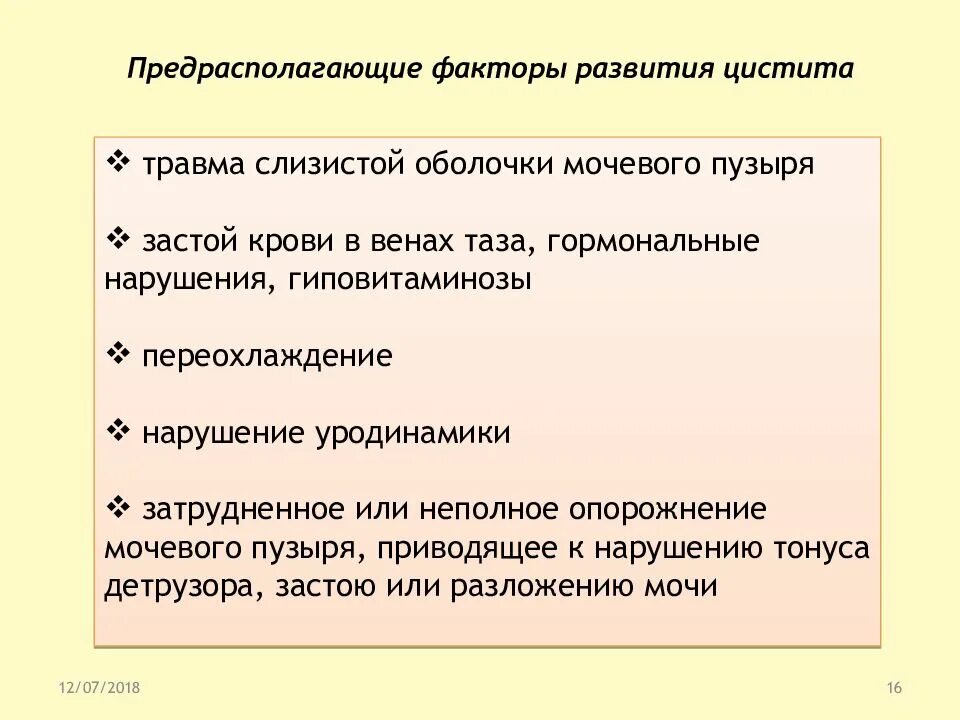 Предрасполагающие факторы развития цистита

❖ травма слизистой оболочки мочевого пузыря

❖ застой крови в венах таза, гормональные нарушения, гиповитаминозы

❖ переохлаждение

❖ нарушение уродинамики

❖ затрудненное или неполное опорожнение мочевого пузыря, приводящее к нарушению тонуса детрузора, застою или разложению мочи

12/07/2018

16